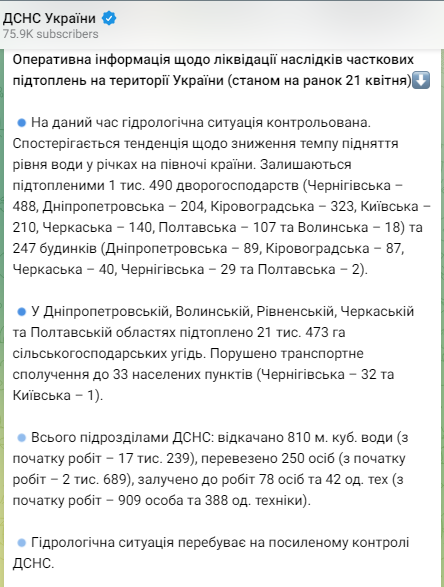 ДСНС України
75.9K subscribers

Оперативна інформація щодо ліквідації наслідків часткових підтоплень на території України (станом на ранок 21 квітня)⬇️

🔵 На даний час гідрологічна ситуація контрольована. Спостерігається тенденція щодо зниження темпу підняття рівня води у річках на півночі країни. Залишаються підтопленими 1 тис. 490 дворогосподарств (Чернігівська – 488, Дніпропетровська – 204, Кіровоградська – 323, Київська – 210, Черкаська – 140, Полтавська – 107 та Волинська – 18) та 247 будинків (Дніпропетровська – 89, Кіровоградська – 87, Черкаська – 40, Чернігівська – 29 та Полтавська – 2).

🔵 У Дніпропетровській, Волинській, Рівненській, Черкаській та Полтавській областях підтоплено 21 тис. 473 га сільськогосподарських угідь. Порушено транспортне сполучення до 33 населених пунктів (Чернігівська – 32 та Київська – 1).

🔵 Всього підрозділами ДСНС: відкачано 810 м. куб. води (з початку робіт – 17 тис. 239), перевезено 250 осіб (з початку робіт – 2 тис. 689), залучено до робіт 78 осіб та 42 од. тех (з початку робіт – 909 особа та 388 од. техніки).

🔵 Гідрологічна ситуація перебуває на посиленому контролі ДСНС.